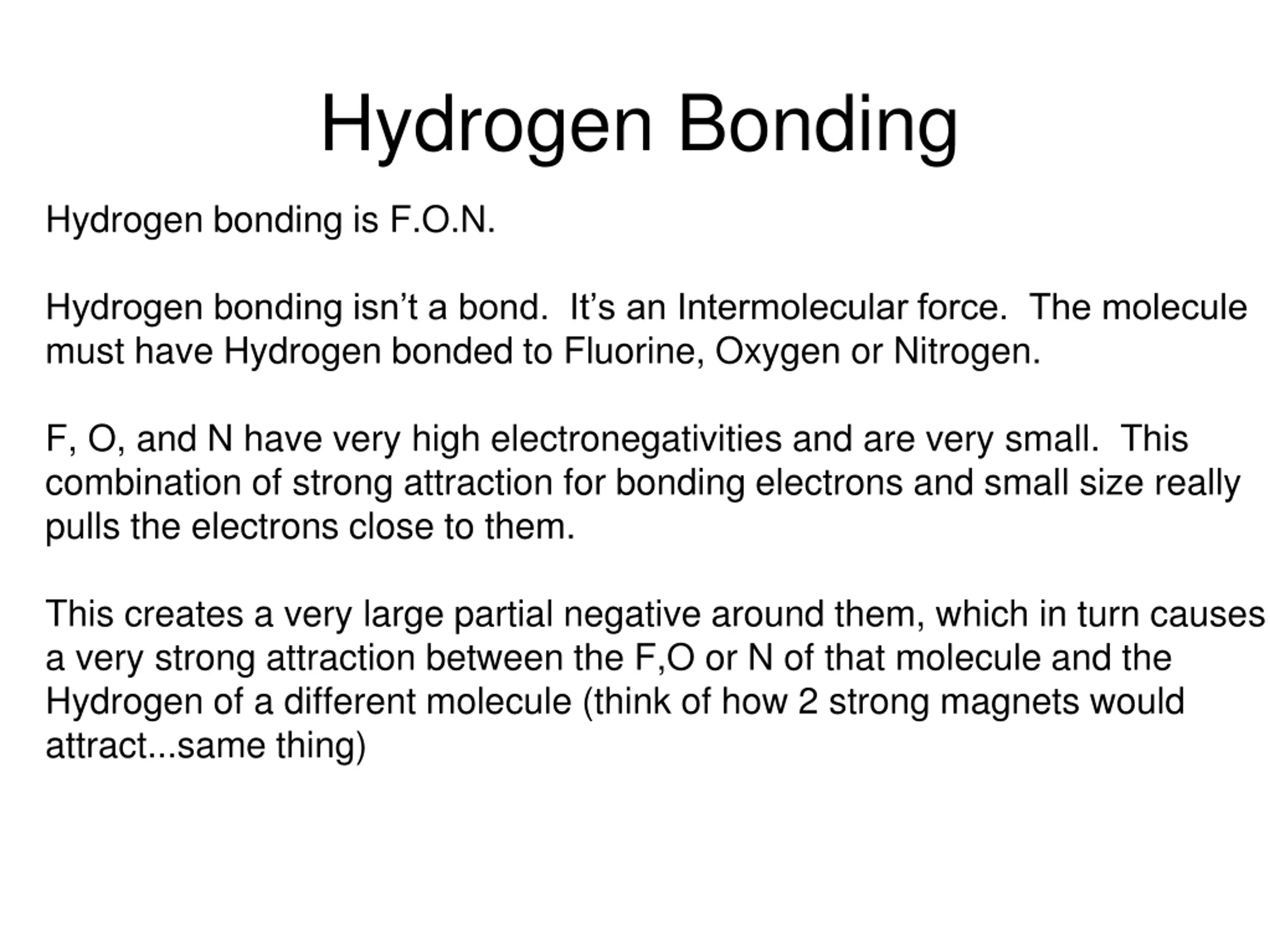 Hydrogen Bonding

Hydrogen bonding is F.O.N.

Hydrogen bonding isn’t a bond. It’s an Intermolecular force. The molecule must have Hydrogen bonded to Fluorine, Oxygen or Nitrogen.

F, O, and N have very high electronegativities and are very small. This combination of strong attraction for bonding electrons and small size really pulls the electrons close to them.

This creates a very large partial negative around them, which in turn causes a very strong attraction between the F,O or N of that molecule and the Hydrogen of a different molecule (think of how 2 strong magnets would attract...same thing)